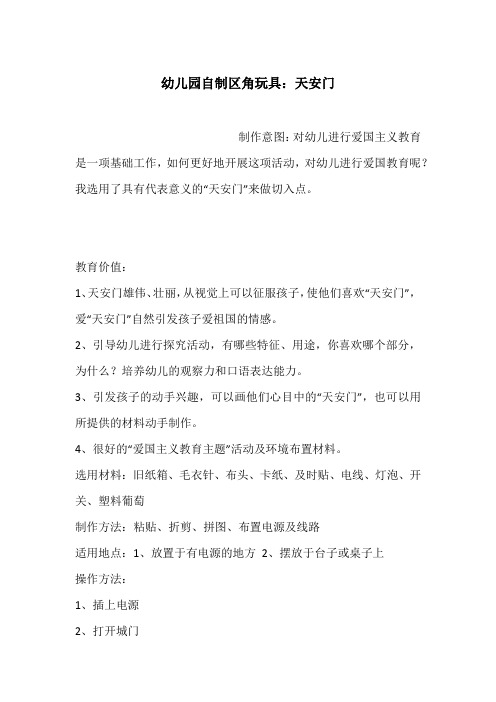 幼儿园自制区角玩具：天安门

制作意图：对幼儿进行爱国主义教育是一项基础工作，如何更好地开展这项活动，对幼儿进行爱国教育呢？我选用了具有代表意义的“天安门”来做切入点。

教育价值：

1、天安门雄伟、壮丽，从视觉上可以征服孩子，使他们喜欢“天安门”，爱“天安门”自然引发孩子爱祖国的情感。

2、引导幼儿进行探究活动，有哪些特征、用途，你喜欢哪个部分，为什么？培养幼儿的观察力和口语表达能力。

3、引发孩子的动手兴趣，可以画他们心目中的“天安门”，也可以用所提供的材料动手制作。

4、很好的“爱国主义教育主题”活动及环境布置材料。

选用材料：旧纸箱、毛衣针、布头、卡纸、及时贴、电线、灯泡、开关、塑料葡萄

制作方法：粘贴、折剪、拼图、布置电源及线路

适用地点：1、放置于有电源的地方 2、摆放于台子或桌子上

操作方法：

1、插上电源

2、打开城门